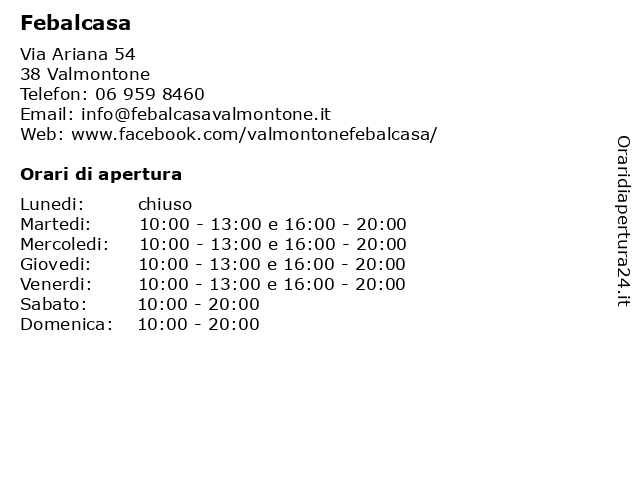 Febalcasa

Via Ariana 54
38 Valmontone
Telefon: 06 959 8460
Email: info@febalcasavalmontone.it
Web: www.facebook.com/valmontonefebalcasa/

Orari di apertura

| | |
|---|---|
| Lunedi: | chiuso |
| Martedi: | 10:00 - 13:00 e 16:00 - 20:00 |
| Mercoledi: | 10:00 - 13:00 e 16:00 - 20:00 |
| Giovedi: | 10:00 - 13:00 e 16:00 - 20:00 |
| Venerdi: | 10:00 - 13:00 e 16:00 - 20:00 |
| Sabato: | 10:00 - 20:00 |
| Domenica: | 10:00 - 20:00 |

Oraridiapertura24.it